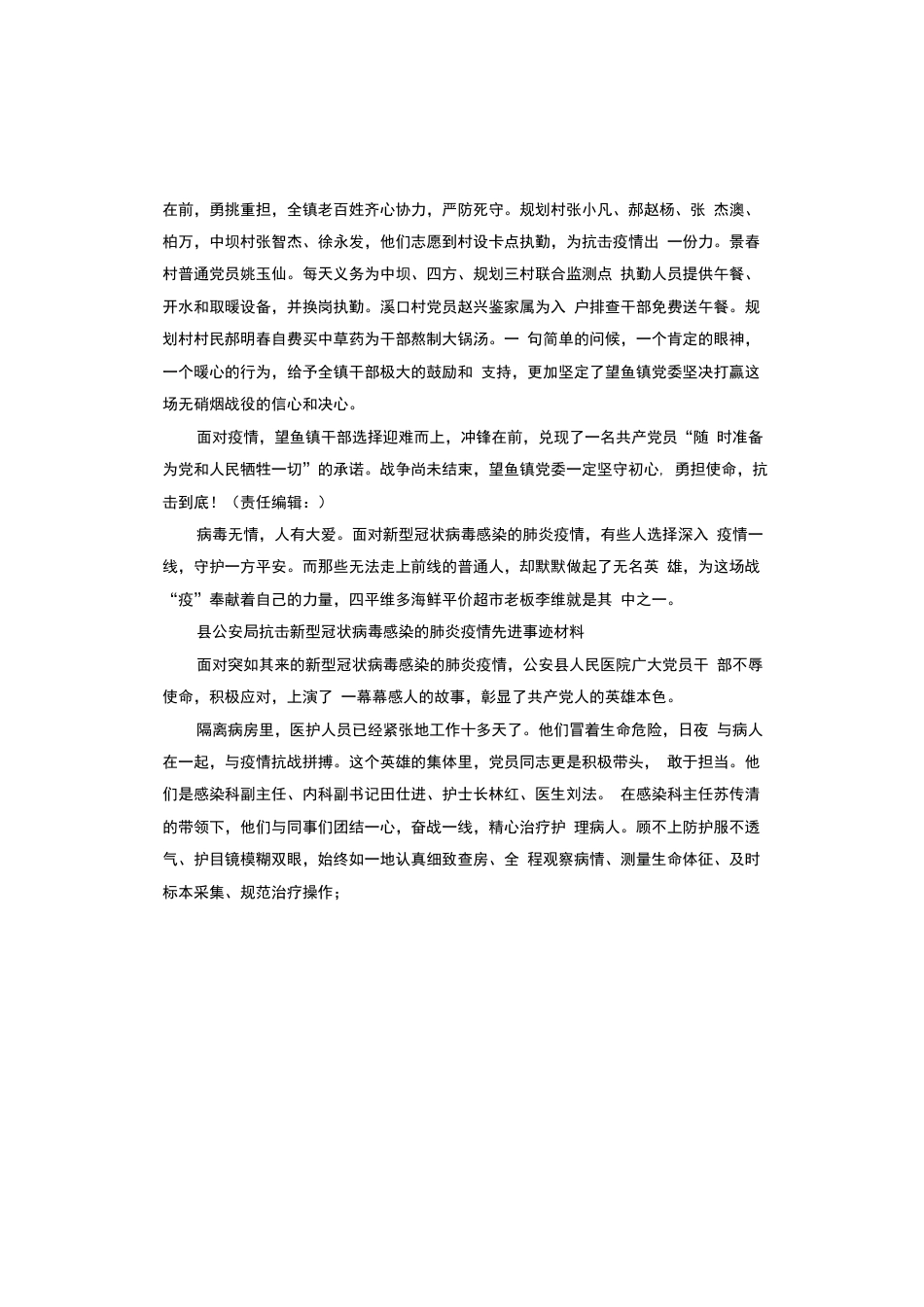 在前，勇挑重担，全镇老百姓齐心协力，严防死守。规划村张小凡、郝赵杨、张 杰澳、柏万，中坝村张智杰、徐永发，他们志愿到村设卡点执勤，为抗击疫情出 一份力。景春村普通党员姚玉仙。每天义务为中坝、四方、规划三村联合监测点 执勤人员提供午餐、开水和取暖设备，并换岗执勤。溪口村党员赵兴鉴家属为入 户排查干部免费送午餐。规划村村民郝明春自费买中草药为干部熬制大锅汤。一 句简单的问候，一个肯定的眼神，一个暖心的行为，给予全镇干部极大的鼓励和 支持，更加坚定了望鱼镇党委坚决打赢这场无硝烟战役的信心和决心。

面对疫情，望鱼镇干部选择迎难而上，冲锋在前，兑现了一名共产党员“随 时准备为党和人民牺牲一切”的承诺。战争尚未结束，望鱼镇党委一定坚守初心，勇担使命，抗击到底！（责任编辑：）

病毒无情，人有大爱。面对新型冠状病毒感染的肺炎疫情，有些人选择深入 疫情一线，守护一方平安。而那些无法走上前线的普通人，却默默做起了无名英 雄，为这场战“疫”奉献着自己的力量，四平维多海鲜平价超市老板李维就是其 中之一。

县公安局抗击新型冠状病毒感染的肺炎疫情先进事迹材料

面对突如其来的新型冠状病毒感染的肺炎疫情，公安县人民医院广大党员干 部不辱使命，积极应对，上演了 一幕幕感人的故事，彰显了共产党人的英雄本色。

隔离病房里，医护人员已经紧张地工作十多天了。他们冒着生命危险，日夜 与病人在一起，与疫情抗战拼搏。这个英雄的集体里，党员同志更是积极带头， 敢于担当。他们是感染科副主任、内科副书记田仕进、护士长林红、医生刘法。 在感染科主任苏传清的带领下，他们与同事们团结一心，奋战一线，精心治疗护 理病人。顾不上防护服不透气、护目镜模糊双眼，始终如一地认真细致查房、全 程观察病情、测量生命体征、及时标本采集、规范治疗操作；